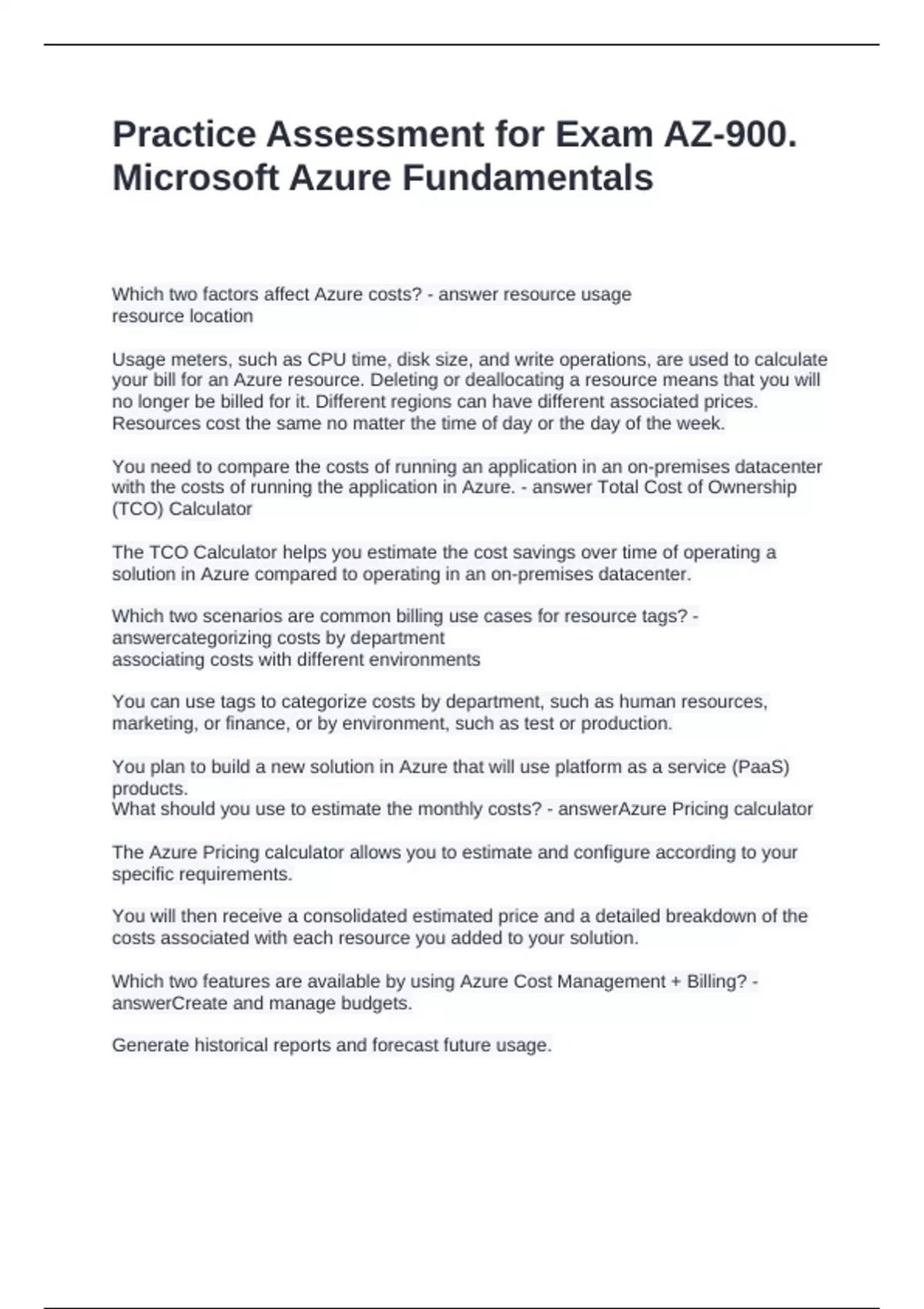 Practice Assessment for Exam AZ-900. Microsoft Azure Fundamentals

Which two factors affect Azure costs? - answer resource usage
resource location

Usage meters, such as CPU time, disk size, and write operations, are used to calculate your bill for an Azure resource. Deleting or deallocating a resource means that you will no longer be billed for it. Different regions can have different associated prices. Resources cost the same no matter the time of day or the day of the week.

You need to compare the costs of running an application in an on-premises datacenter with the costs of running the application in Azure. - answer Total Cost of Ownership (TCO) Calculator

The TCO Calculator helps you estimate the cost savings over time of operating a solution in Azure compared to operating in an on-premises datacenter.

Which two scenarios are common billing use cases for resource tags? - answercategorizing costs by department
associating costs with different environments

You can use tags to categorize costs by department, such as human resources, marketing, or finance, or by environment, such as test or production.

You plan to build a new solution in Azure that will use platform as a service (PaaS) products.
What should you use to estimate the monthly costs? - answerAzure Pricing calculator

The Azure Pricing calculator allows you to estimate and configure according to your specific requirements.

You will then receive a consolidated estimated price and a detailed breakdown of the costs associated with each resource you added to your solution.

Which two features are available by using Azure Cost Management + Billing? - answerCreate and manage budgets.

Generate historical reports and forecast future usage.